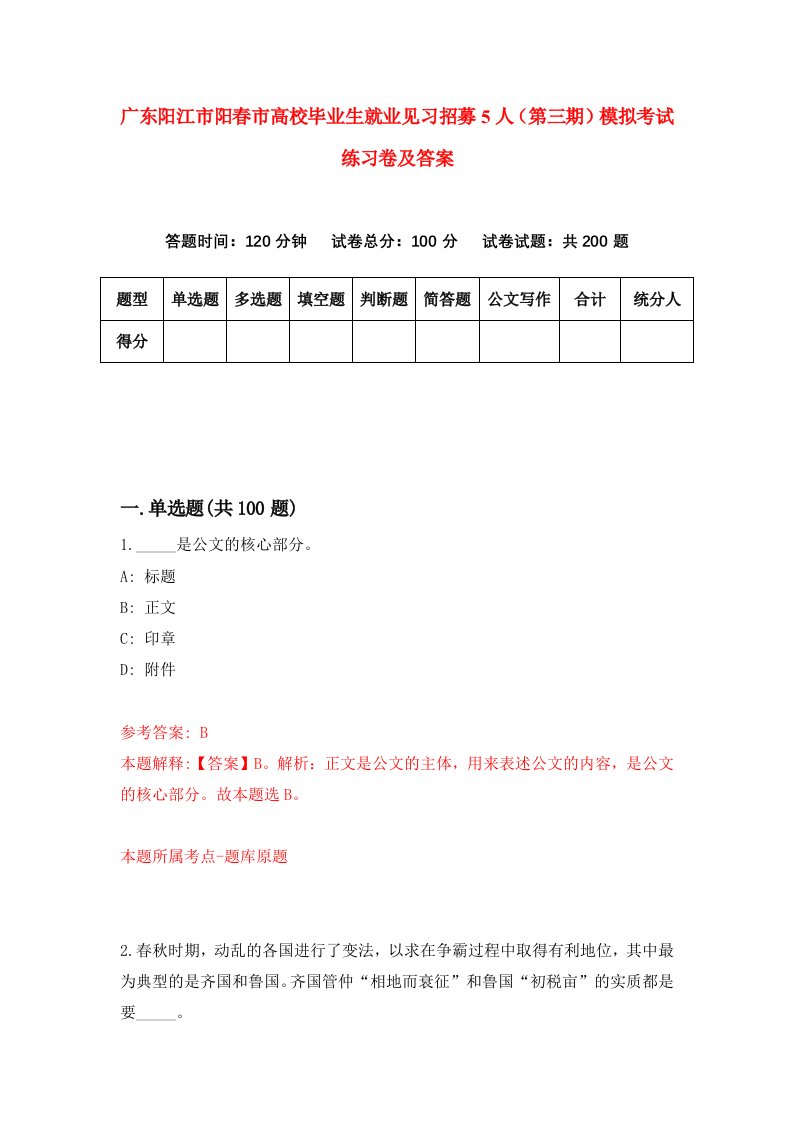 广东阳江市阳春市高校毕业生就业见习招募5人（第三期）模拟考试练习卷及答案

答题时间：120分钟　试卷总分：100分　试卷试题：共200题

| 题型 | 单选题 | 多选题 | 填空题 | 判断题 | 简答题 | 公文写作 | 合计 | 统分人 |
|---|---|---|---|---|---|---|---|---|
| 得分 | | | | | | | | |

一.单选题(共100题)

1._____是公文的核心部分。
A: 标题
B: 正文
C: 印章
D: 附件

参考答案: B
本题解释:【答案】B。解析：正文是公文的主体，用来表述公文的内容，是公文的核心部分。故本题选B。

本题所属考点-题库原题

2.春秋时期，动乱的各国进行了变法，以求在争霸过程中取得有利地位，其中最为典型的是齐国和鲁国。齐国管仲“相地而衰征”和鲁国“初税亩”的实质都是要_____。